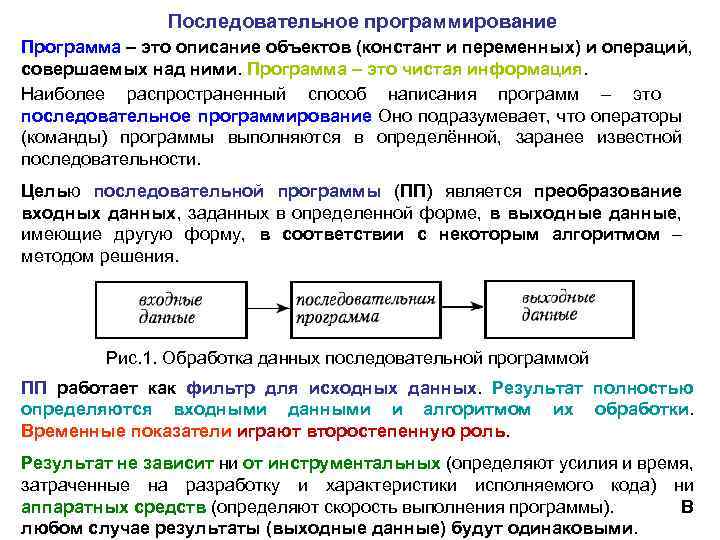 Последовательное программирование

Программа – это описание объектов (констант и переменных) и операций, совершаемых над ними. Программа – это чистая информация.

Наиболее распространенный способ написания программ – это последовательное программирование Оно подразумевает, что операторы (команды) программы выполняются в определённой, заранее известной последовательности.

Целью последовательной программы (ПП) является преобразование входных данных, заданных в определенной форме, в выходные данные, имеющие другую форму, в соответствии с некоторым алгоритмом – методом решения.

входные данные

последовательная программа

выходные данные

Рис.1. Обработка данных последовательной программой

ПП работает как фильтр для исходных данных. Результат полностью определяются входными данными и алгоритмом их обработки. Временные показатели играют второстепенную роль.

Результат не зависит ни от инструментальных (определяют усилия и время, затраченные на разработку и характеристики исполняемого кода) ни аппаратных средств (определяют скорость выполнения программы). В любом случае результаты (выходные данные) будут одинаковыми.